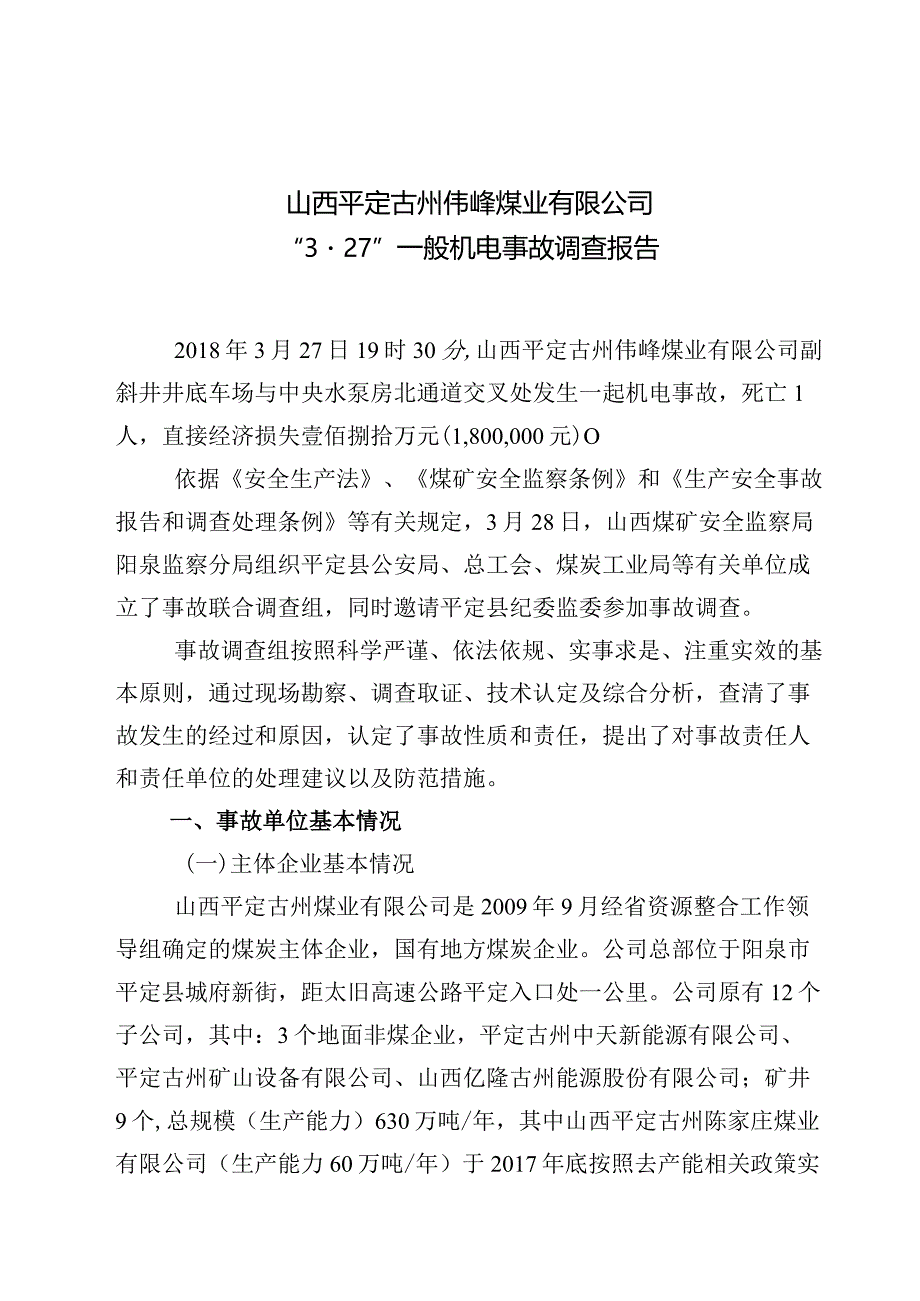 山西平定古州伟峰煤业有限公司
“3·27”一般机电事故调查报告

2018年3月27日19时30分,山西平定古州伟峰煤业有限公司副斜井井底车场与中央水泵房北通道交叉处发生一起机电事故，死亡1人，直接经济损失壹佰捌拾万元(1,800,000元)O

依据《安全生产法》、《煤矿安全监察条例》和《生产安全事故报告和调查处理条例》等有关规定，3月28日，山西煤矿安全监察局阳泉监察分局组织平定县公安局、总工会、煤炭工业局等有关单位成立了事故联合调查组，同时邀请平定县纪委监委参加事故调查。

事故调查组按照科学严谨、依法依规、实事求是、注重实效的基本原则，通过现场勘察、调查取证、技术认定及综合分析，查清了事故发生的经过和原因，认定了事故性质和责任，提出了对事故责任人和责任单位的处理建议以及防范措施。

一、事故单位基本情况

(一)主体企业基本情况

山西平定古州煤业有限公司是2009年9月经省资源整合工作领导组确定的煤炭主体企业，国有地方煤炭企业。公司总部位于阳泉市平定县城府新街，距太旧高速公路平定入口处一公里。公司原有12个子公司，其中：3个地面非煤企业，平定古州中天新能源有限公司、平定古州矿山设备有限公司、山西亿隆古州能源股份有限公司；矿井9个,总规模（生产能力）630万吨/年，其中山西平定古州陈家庄煤业有限公司（生产能力60万吨/年）于2017年底按照去产能相关政策实